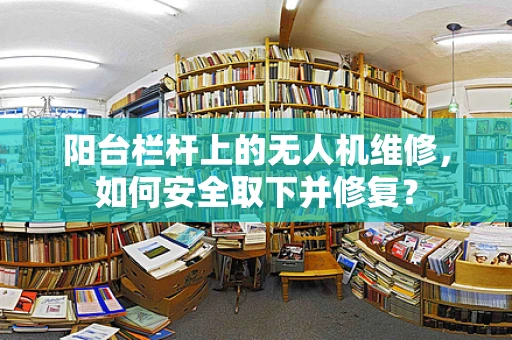 阳台栏杆上的无人机维修，如何安全取下并修复？